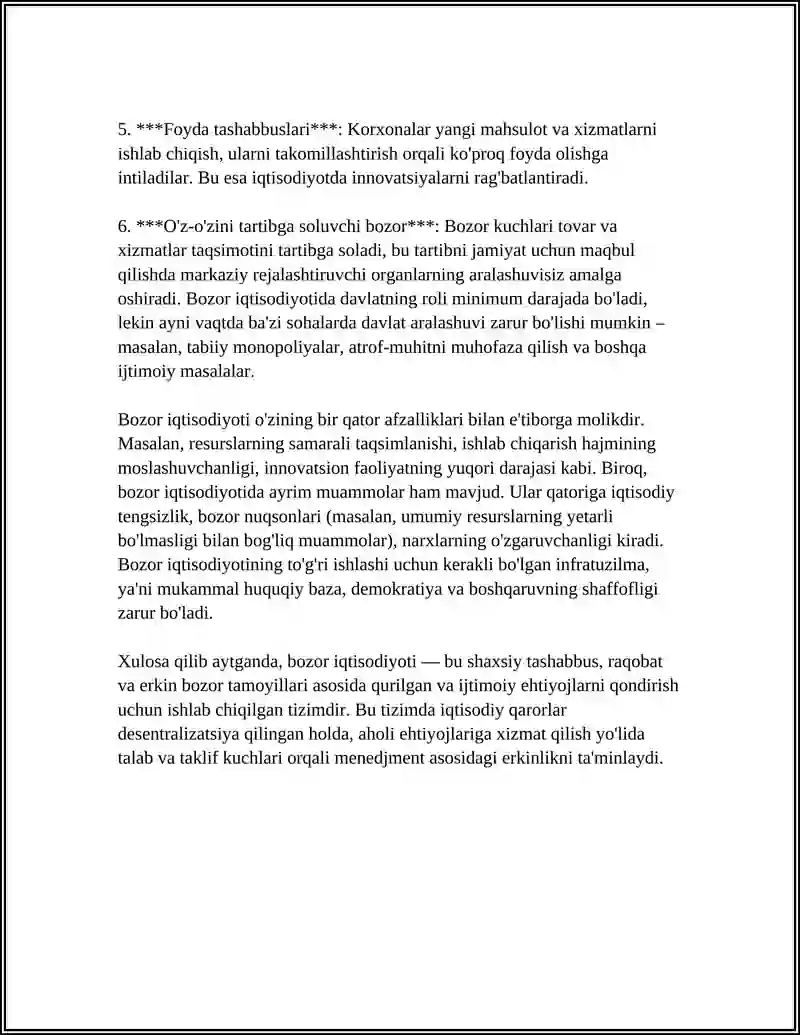 5. ***Foyda tashabbuslari***: Korxonalar yangi mahsulot va xizmatlarni ishlab chiqish, ularni takomillashtirish orqali ko'proq foyda olishga intiladilar. Bu esa iqtisodiyotda innovatsiyalarni rag'batlantiradi.

6. ***O'z-o'zini tartibga soluvchi bozor***: Bozor kuchlari tovar va xizmatlar taqsimotini tartibga soladi, bu tartibni jamiyat uchun maqbul qilishda markaziy rejalashtiruvchi organlarning aralashuvisiz amalga oshiradi. Bozor iqtisodiyotida davlatning roli minimum darajada bo'ladi, lekin ayni vaqtda ba'zi sohalarda davlat aralashuvi zarur bo'lishi mumkin – masalan, tabiiy monopoliyalar, atrof-muhitni muhofaza qilish va boshqa ijtimoiy masalalar.

Bozor iqtisodiyoti o'zining bir qator afzalliklari bilan e'tiborga molikdir. Masalan, resurslarning samarali taqsimlanishi, ishlab chiqarish hajmining moslashuvchanligi, innovatsion faoliyatning yuqori darajasi kabi. Biroq, bozor iqtisodiyotida ayrim muammolar ham mavjud. Ular qatoriga iqtisodiy tengsizlik, bozor nuqsonlari (masalan, umumiy resurslarning yetarli bo'lmasligi bilan bog'liq muammolar), narxlarning o'zgaruvchanligi kiradi. Bozor iqtisodiyotining to'g'ri ishlashi uchun kerakli bo'lgan infratuzilma, ya'ni mukammal huquqiy baza, demokratiya va boshqaruvning shaffofligi zarur bo'ladi.

Xulosa qilib aytganda, bozor iqtisodiyoti — bu shaxsiy tashabbus, raqobat va erkin bozor tamoyillari asosida qurilgan va ijtimoiy ehtiyojlarni qondirish uchun ishlab chiqilgan tizimdir. Bu tizimda iqtisodiy qarorlar desentralizatsiya qilingan holda, aholi ehtiyojlariga xizmat qilish yo'lida talab va taklif kuchlari orqali menedjment asosidagi erkinlikni ta'minlaydi.